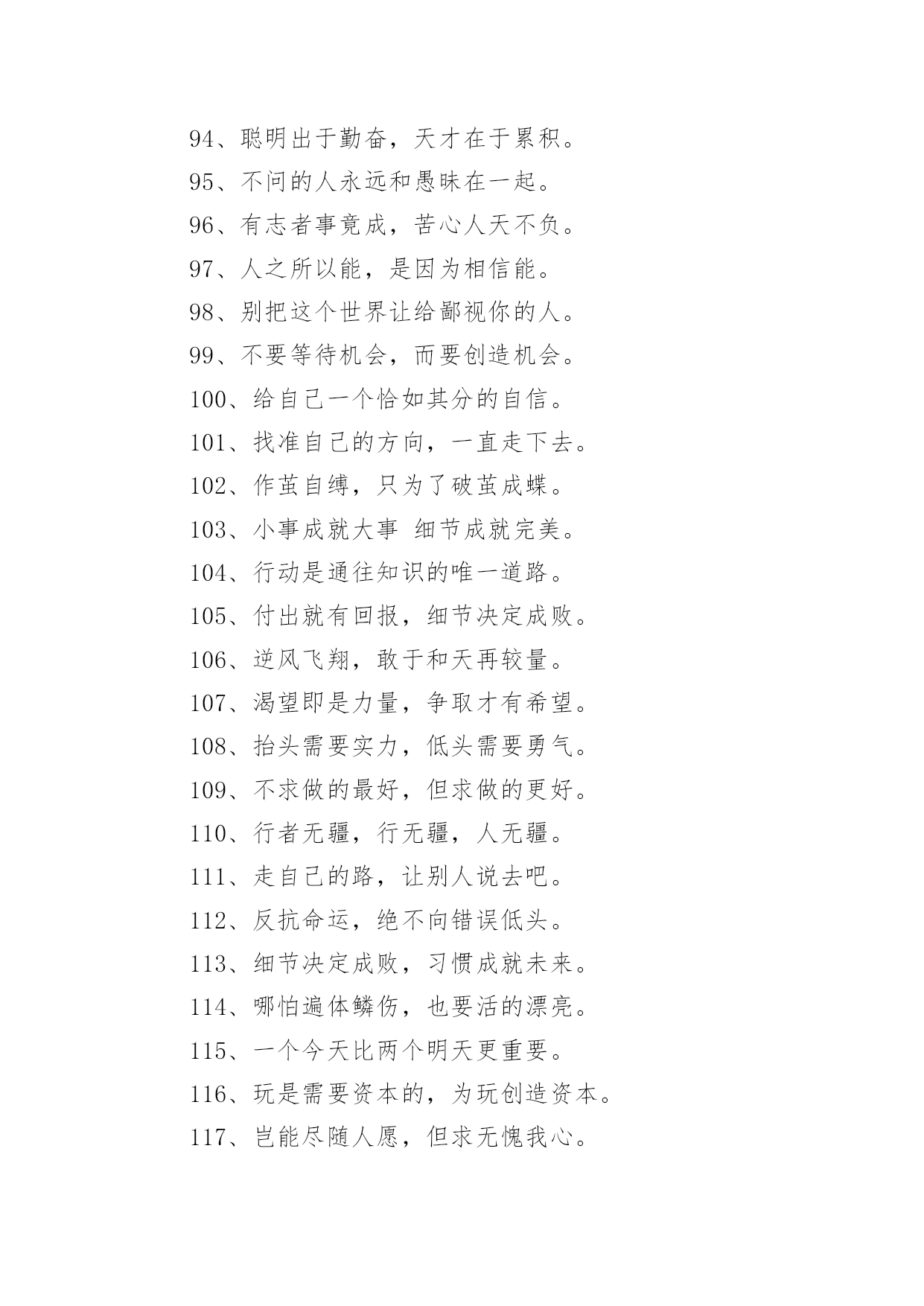 94、聪明出于勤奋，天才在于累积。

95、不问的人永远和愚昧在一起。

96、有志者事竟成，苦心人天不负。

97、人之所以能，是因为相信能。

98、别把这个世界让给鄙视你的人。

99、不要等待机会，而要创造机会。

100、给自己一个恰如其分的自信。

101、找准自己的方向，一直走下去。

102、作茧自缚，只为了破茧成蝶。

103、小事成就大事 细节成就完美。

104、行动是通往知识的唯一道路。

105、付出就有回报，细节决定成败。

106、逆风飞翔，敢于和天再较量。

107、渴望即是力量，争取才有希望。

108、抬头需要实力，低头需要勇气。

109、不求做的最好，但求做的更好。

110、行者无疆，行无疆，人无疆。

111、走自己的路，让别人说去吧。

112、反抗命运，绝不向错误低头。

113、细节决定成败，习惯成就未来。

114、哪怕遍体鳞伤，也要活的漂亮。

115、一个今天比两个明天更重要。

116、玩是需要资本的，为玩创造资本。

117、岂能尽随人愿，但求无愧我心。